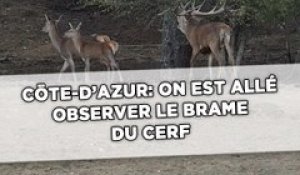 CÔTE-D'AZUR: ON EST ALLÉ OBSERVER LE BRAME DU CERF